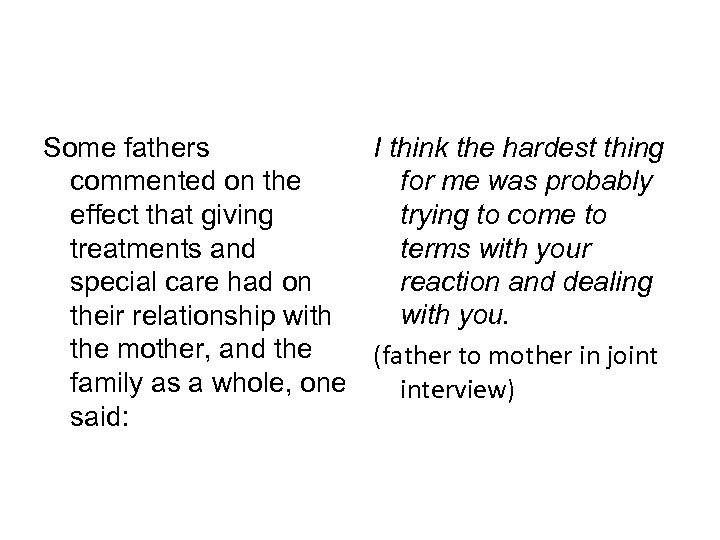 Some fathers commented on the effect that giving treatments and special care had on their relationship with the mother, and the family as a whole, one said:

I think the hardest thing for me was probably trying to come to terms with your reaction and dealing with you.

(father to mother in joint interview)